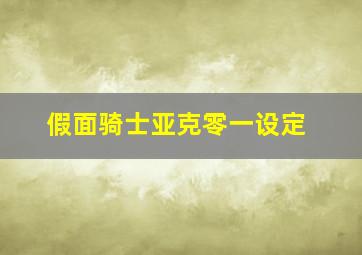 假面骑士亚克零一设定